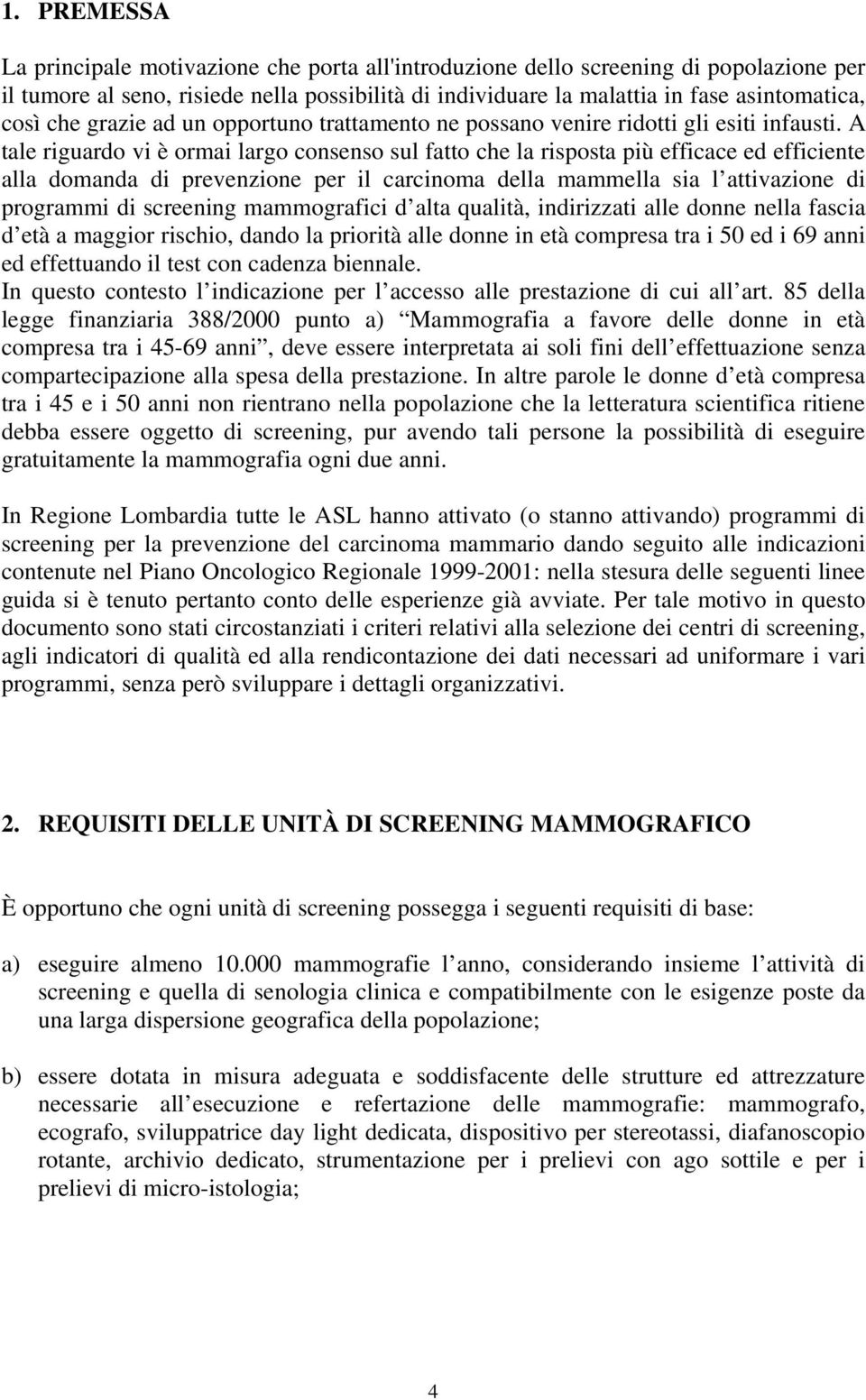 1. PREMESSA

La principale motivazione che porta all'introduzione dello screening di popolazione per il tumore al seno, risiede nella possibilità di individuare la malattia in fase asintomatica, così che grazie ad un opportuno trattamento ne possano venire ridotti gli esiti infausti. A tale riguardo vi è ormai largo consenso sul fatto che la risposta più efficace ed efficiente alla domanda di prevenzione per il carcinoma della mammella sia l attivazione di programmi di screening mammografici d alta qualità, indirizzati alle donne nella fascia d età a maggior rischio, dando la priorità alle donne in età compresa tra i 50 ed i 69 anni ed effettuando il test con cadenza biennale.
In questo contesto l indicazione per l accesso alle prestazione di cui all art. 85 della legge finanziaria 388/2000 punto a) Mammografia a favore delle donne in età compresa tra i 45-69 anni , deve essere interpretata ai soli fini dell effettuazione senza compartecipazione alla spesa della prestazione. In altre parole le donne d età compresa tra i 45 e i 50 anni non rientrano nella popolazione che la letteratura scientifica ritiene debba essere oggetto di screening, pur avendo tali persone la possibilità di eseguire gratuitamente la mammografia ogni due anni.

In Regione Lombardia tutte le ASL hanno attivato (o stanno attivando) programmi di screening per la prevenzione del carcinoma mammario dando seguito alle indicazioni contenute nel Piano Oncologico Regionale 1999-2001: nella stesura delle seguenti linee guida si è tenuto pertanto conto delle esperienze già avviate. Per tale motivo in questo documento sono stati circostanziati i criteri relativi alla selezione dei centri di screening, agli indicatori di qualità ed alla rendicontazione dei dati necessari ad uniformare i vari programmi, senza però sviluppare i dettagli organizzativi.

2. REQUISITI DELLE UNITÀ DI SCREENING MAMMOGRAFICO

È opportuno che ogni unità di screening possegga i seguenti requisiti di base:

a) eseguire almeno 10.000 mammografie l anno, considerando insieme l attività di screening e quella di senologia clinica e compatibilmente con le esigenze poste da una larga dispersione geografica della popolazione;

b) essere dotata in misura adeguata e soddisfacente delle strutture ed attrezzature necessarie all esecuzione e refertazione delle mammografie: mammografo, ecografo, sviluppatrice day light dedicata, dispositivo per stereotassi, diafanoscopio rotante, archivio dedicato, strumentazione per i prelievi con ago sottile e per i prelievi di micro-istologia;

4